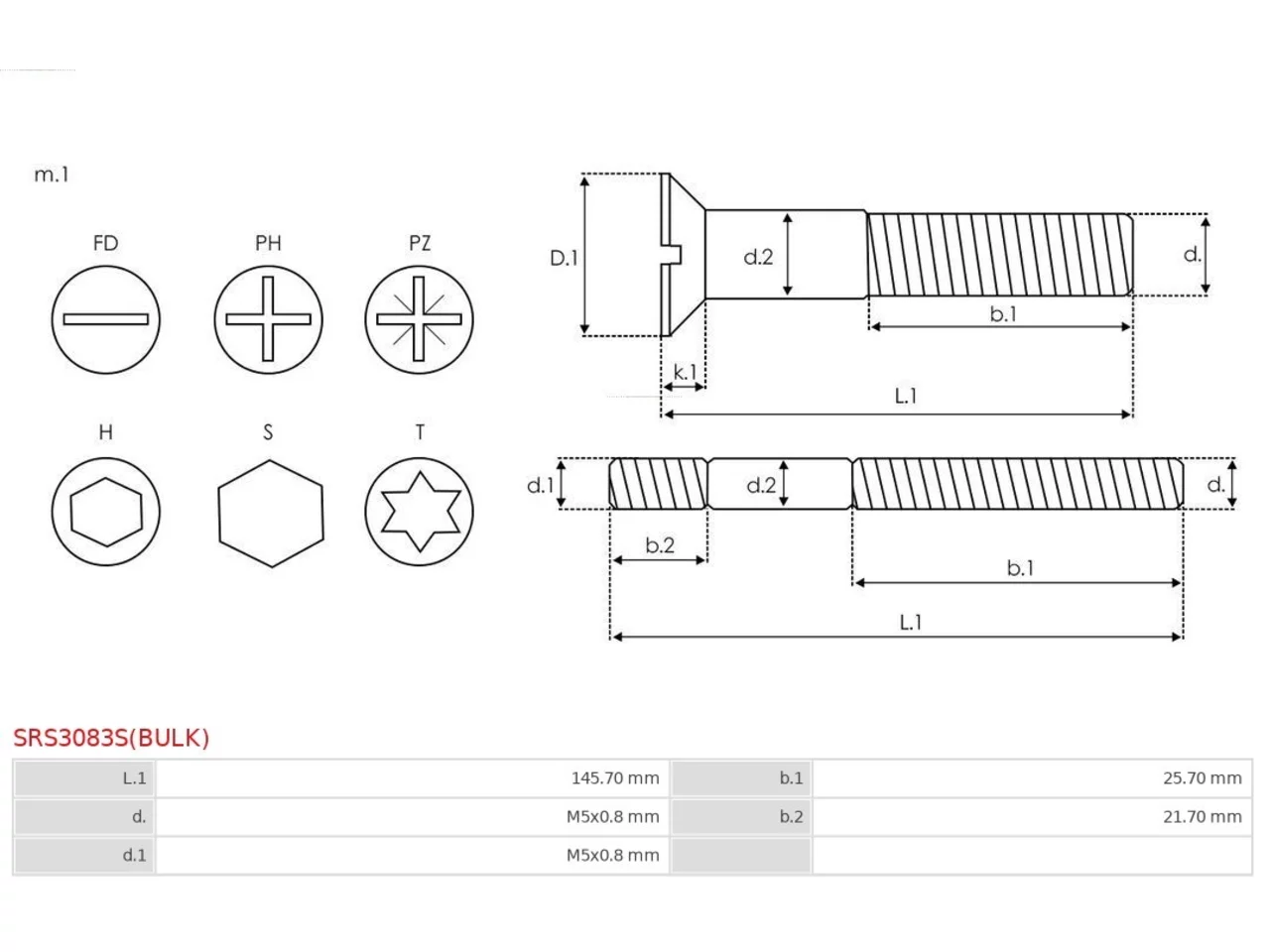 m.1

FD PH PZ

H S T

D.1 d.2 d.

b.1

k.1

L.1

d.1 d.2 d.

b.2

b.1

L.1

SRS3083S(BULK)

| L.1 | 145.70 mm | b.1 | 25.70 mm |
|---|---|---|---|
| d. | M5x0.8 mm | b.2 | 21.70 mm |
| d.1 | M5x0.8 mm | | |